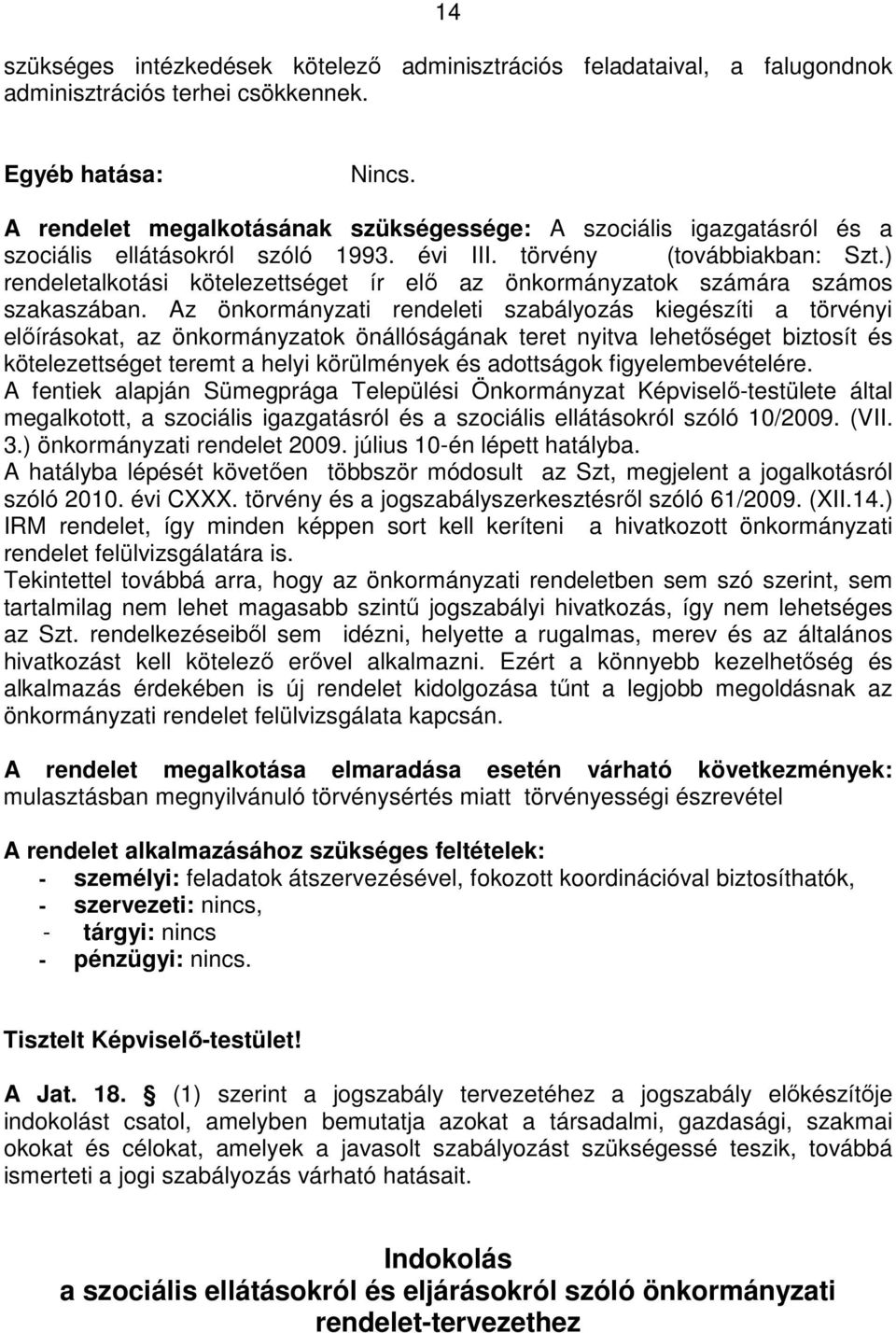 14

szükséges intézkedések kötelező adminisztrációs feladataival, a falugondnok adminisztrációs terhei csökkennek.

Egyéb hatása: Nincs.

A rendelet megalkotásának szükségessége: A szociális igazgatásról és a szociális ellátásokról szóló 1993. évi III. törvény (továbbiakban: Szt.) rendeletalkotási kötelezettséget ír elő az önkormányzatok számára számos szakaszában. Az önkormányzati rendeleti szabályozás kiegészíti a törvényi előírásokat, az önkormányzatok önállóságának teret nyitva lehetőséget biztosít és kötelezettséget teremt a helyi körülmények és adottságok figyelembevételére.
A fentiek alapján Sümegprága Települési Önkormányzat Képviselő-testülete által megalkotott, a szociális igazgatásról és a szociális ellátásokról szóló 10/2009. (VII. 3.) önkormányzati rendelet 2009. július 10-én lépett hatályba.
A hatályba lépését követően többször módosult az Szt, megjelent a jogalkotásról szóló 2010. évi CXXX. törvény és a jogszabályszerkesztésről szóló 61/2009. (XII.14.) IRM rendelet, így minden képpen sort kell keríteni a hivatkozott önkormányzati rendelet felülvizsgálatára is.
Tekintettel továbbá arra, hogy az önkormányzati rendeletben sem szó szerint, sem tartalmilag nem lehet magasabb szintű jogszabályi hivatkozás, így nem lehetséges az Szt. rendelkezéseiből sem idézni, helyette a rugalmas, merev és az általános hivatkozást kell kötelező erővel alkalmazni. Ezért a könnyebb kezelhetőség és alkalmazás érdekében is új rendelet kidolgozása tűnt a legjobb megoldásnak az önkormányzati rendelet felülvizsgálata kapcsán.

A rendelet megalkotása elmaradása esetén várható következmények: mulasztásban megnyilvánuló törvénysértés miatt törvényességi észrevétel

A rendelet alkalmazásához szükséges feltételek:
- személyi: feladatok átszervezésével, fokozott koordinációval biztosíthatók,
- szervezeti: nincs,
- tárgyi: nincs
- pénzügyi: nincs.

Tisztelt Képviselő-testület!

A Jat. 18. § (1) szerint a jogszabály tervezetéhez a jogszabály előkészítője indokolást csatol, amelyben bemutatja azokat a társadalmi, gazdasági, szakmai okokat és célokat, amelyek a javasolt szabályozást szükségessé teszik, továbbá ismerteti a jogi szabályozás várható hatásait.

Indokolás
a szociális ellátásokról és eljárásokról szóló önkormányzati rendelet-tervezethez